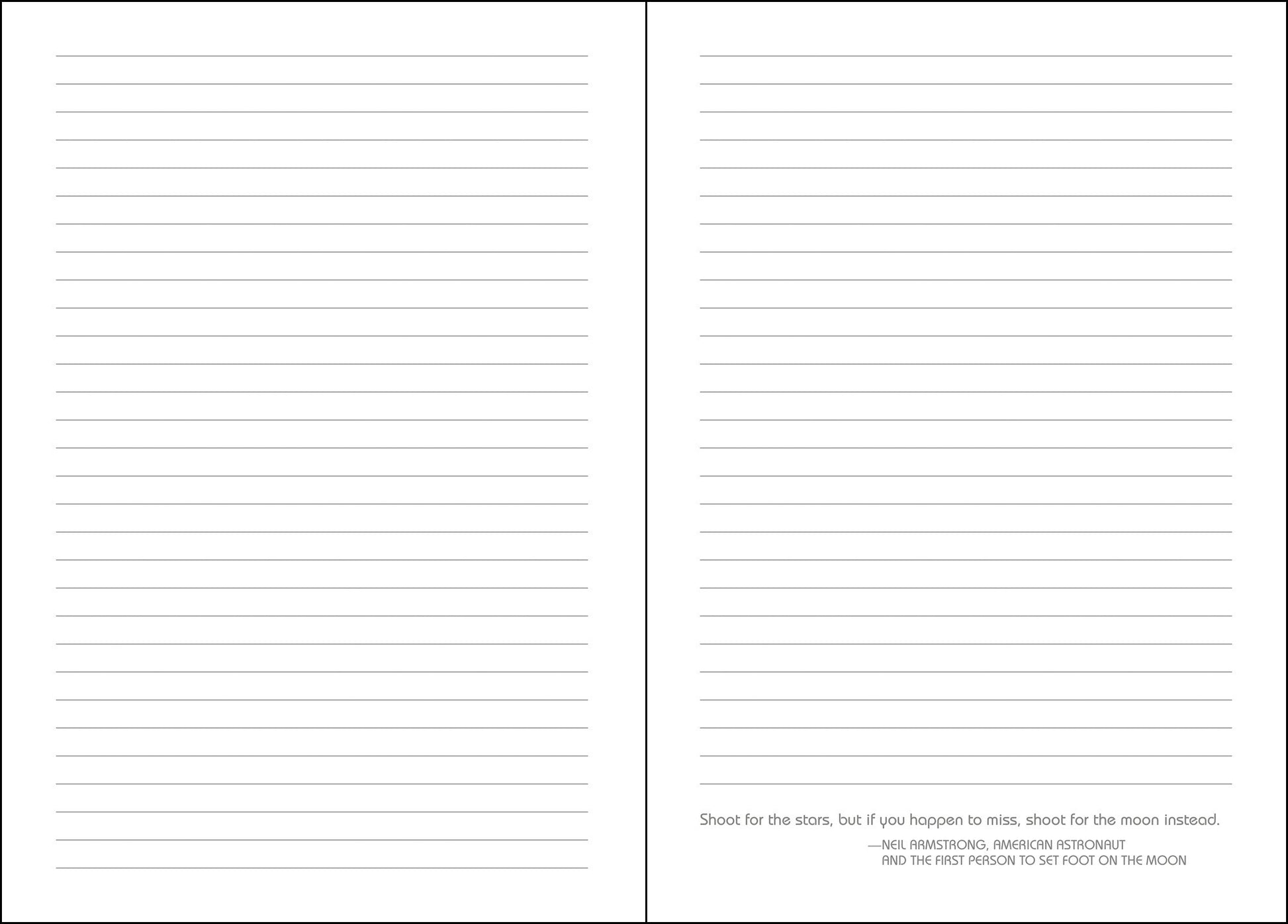 Shoot for the stars, but if you happen to miss, shoot for the moon instead.

—NEIL ARMSTRONG, AMERICAN ASTRONAUT
AND THE FIRST PERSON TO SET FOOT ON THE MOON